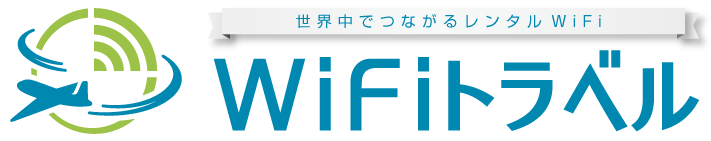 世界中でつながるレンタル WiFi

WiFiトラベル